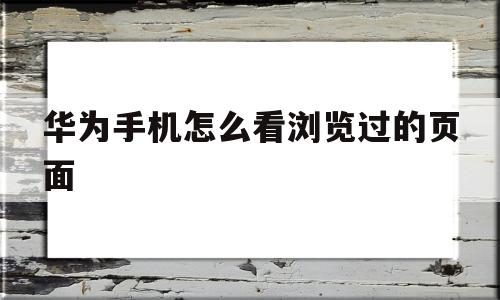 华为手机怎么看浏览过的页面